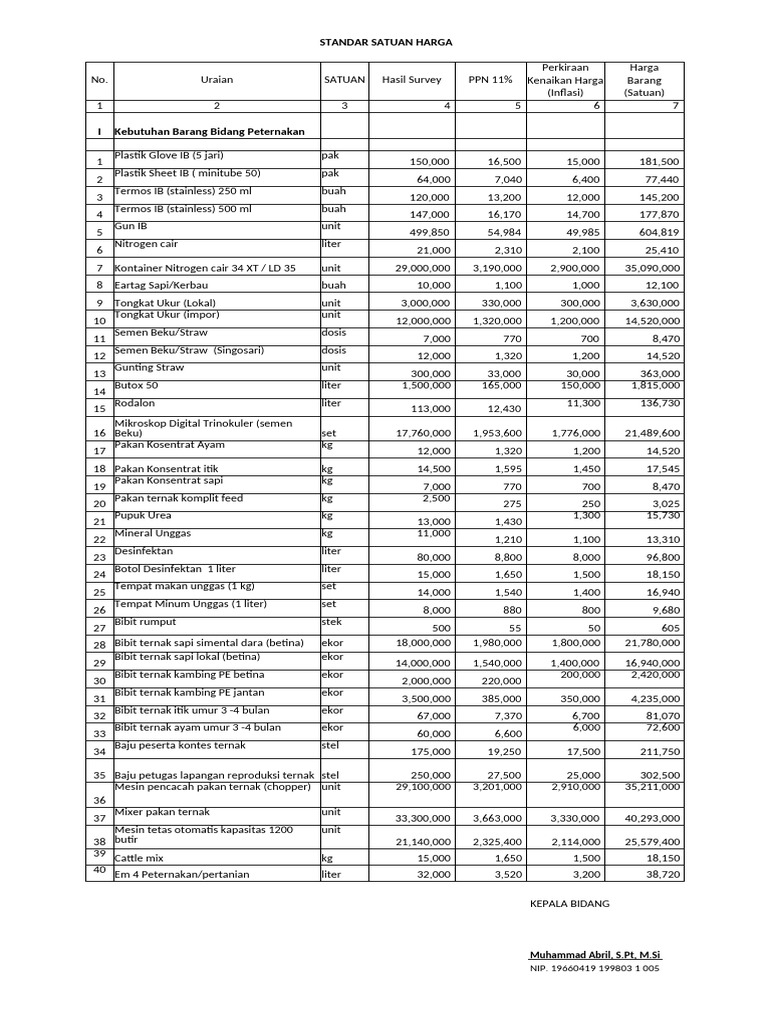 STANDAR SATUAN HARGA

| No. | Uraian | SATUAN | Hasil Survey | PPN 11% | Perkiraan Kenaikan Harga (Inflasi) | Harga Barang (Satuan) |
|---|---|---|---|---|---|---|
| 1 | 2 | 3 | 4 | 5 | 6 | 7 |
| I | Kebutuhan Barang Bidang Peternakan | | | | | |
| 1 | Plastik Glove IB (5 jari) | pak | 150,000 | 16,500 | 15,000 | 181,500 |
| 2 | Plastik Sheet IB ( minitube 50) | pak | 64,000 | 7,040 | 6,400 | 77,440 |
| 3 | Termos IB (stainless) 250 ml | buah | 120,000 | 13,200 | 12,000 | 145,200 |
| 4 | Termos IB (stainless) 500 ml | buah | 147,000 | 16,170 | 14,700 | 177,870 |
| 5 | Gun IB | unit | 499,850 | 54,984 | 49,985 | 604,819 |
| 6 | Nitrogen cair | liter | 21,000 | 2,310 | 2,100 | 25,410 |
| 7 | Kontainer Nitrogen cair 34 XT / LD 35 | unit | 29,000,000 | 3,190,000 | 2,900,000 | 35,090,000 |
| 8 | Eartag Sapi/Kerbau | buah | 10,000 | 1,100 | 1,000 | 12,100 |
| 9 | Tongkat Ukur (Lokal) | unit | 3,000,000 | 330,000 | 300,000 | 3,630,000 |
| 10 | Tongkat Ukur (impor) | unit | 12,000,000 | 1,320,000 | 1,200,000 | 14,520,000 |
| 11 | Semen Beku/Straw | dosis | 7,000 | 770 | 700 | 8,470 |
| 12 | Semen Beku/Straw (Singosari) | dosis | 12,000 | 1,320 | 1,200 | 14,520 |
| 13 | Gunting Straw | unit | 300,000 | 33,000 | 30,000 | 363,000 |
| 14 | Butox 50 | liter | 1,500,000 | 165,000 | 150,000 | 1,815,000 |
| 15 | Rodalon | liter | 113,000 | 12,430 | 11,300 | 136,730 |
| 16 | Mikroskop Digital Trinokuler (semen Beku) | set | 17,760,000 | 1,953,600 | 1,776,000 | 21,489,600 |
| 17 | Pakan Kosentrat Ayam | kg | 12,000 | 1,320 | 1,200 | 14,520 |
| 18 | Pakan Konsentrat itik | kg | 14,500 | 1,595 | 1,450 | 17,545 |
| 19 | Pakan Konsentrat sapi | kg | 7,000 | 770 | 700 | 8,470 |
| 20 | Pakan ternak komplit feed | kg | 2,500 | 275 | 250 | 3,025 |
| 21 | Pupuk Urea | kg | 13,000 | 1,430 | 1,300 | 15,730 |
| 22 | Mineral Unggas | kg | 11,000 | 1,210 | 1,100 | 13,310 |
| 23 | Desinfektan | liter | 80,000 | 8,800 | 8,000 | 96,800 |
| 24 | Botol Desinfektan 1 liter | liter | 15,000 | 1,650 | 1,500 | 18,150 |
| 25 | Tempat makan unggas (1 kg) | set | 14,000 | 1,540 | 1,400 | 16,940 |
| 26 | Tempat Minum Unggas (1 liter) | set | 8,000 | 880 | 800 | 9,680 |
| 27 | Bibit rumput | stek | 500 | 55 | 50 | 605 |
| 28 | Bibit ternak sapi simental dara (betina) | ekor | 18,000,000 | 1,980,000 | 1,800,000 | 21,780,000 |
| 29 | Bibit ternak sapi lokal (betina) | ekor | 14,000,000 | 1,540,000 | 1,400,000 | 16,940,000 |
| 30 | Bibit ternak kambing PE betina | ekor | 2,000,000 | 220,000 | 200,000 | 2,420,000 |
| 31 | Bibit ternak kambing PE jantan | ekor | 3,500,000 | 385,000 | 350,000 | 4,235,000 |
| 32 | Bibit ternak itik umur 3 -4 bulan | ekor | 67,000 | 7,370 | 6,700 | 81,070 |
| 33 | Bibit ternak ayam umur 3 -4 bulan | ekor | 60,000 | 6,600 | 6,000 | 72,600 |
| 34 | Baju peserta kontes ternak | stel | 175,000 | 19,250 | 17,500 | 211,750 |
| 35 | Baju petugas lapangan reproduksi ternak | stel | 250,000 | 27,500 | 25,000 | 302,500 |
| 36 | Mesin pencacah pakan ternak (chopper) | unit | 29,100,000 | 3,201,000 | 2,910,000 | 35,211,000 |
| 37 | Mixer pakan ternak | unit | 33,300,000 | 3,663,000 | 3,330,000 | 40,293,000 |
| 38 | Mesin tetas otomatis kapasitas 1200 butir | unit | 21,140,000 | 2,325,400 | 2,114,000 | 25,579,400 |
| 39 | Cattle mix | kg | 15,000 | 1,650 | 1,500 | 18,150 |
| 40 | Em 4 Peternakan/pertanian | liter | 32,000 | 3,520 | 3,200 | 38,720 |

KEPALA BIDANG

Muhammad Abril, S.Pt, M.Si
NIP. 19660419 199803 1 005